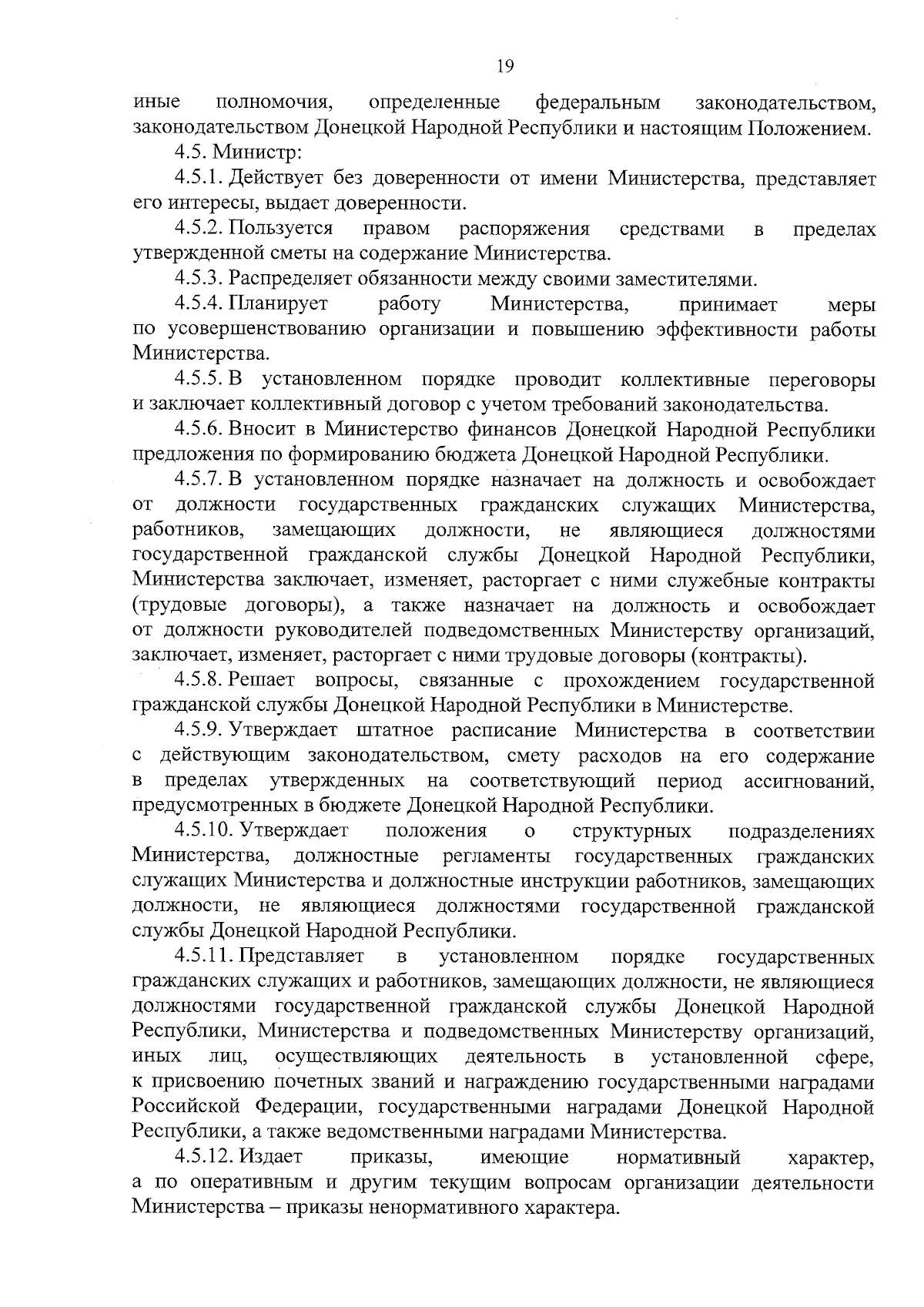 19

иные полномочия, определенные федеральным законодательством, законодательством Донецкой Народной Республики и настоящим Положением.

4.5. Министр:

4.5.1. Действует без доверенности от имени Министерства, представляет его интересы, выдает доверенности.

4.5.2. Пользуется правом распоряжения средствами в пределах утвержденной сметы на содержание Министерства.

4.5.3. Распределяет обязанности между своими заместителями.

4.5.4. Планирует работу Министерства, принимает меры по усовершенствованию организации и повышению эффективности работы Министерства.

4.5.5. В установленном порядке проводит коллективные переговоры и заключает коллективный договор с учетом требований законодательства.

4.5.6. Вносит в Министерство финансов Донецкой Народной Республики предложения по формированию бюджета Донецкой Народной Республики.

4.5.7. В установленном порядке назначает на должность и освобождает от должности государственных гражданских служащих Министерства, работников, замещающих должности, не являющиеся должностями государственной гражданской службы Донецкой Народной Республики, Министерства заключает, изменяет, расторгает с ними служебные контракты (трудовые договоры), а также назначает на должность и освобождает от должности руководителей подведомственных Министерству организаций, заключает, изменяет, расторгает с ними трудовые договоры (контракты).

4.5.8. Решает вопросы, связанные с прохождением государственной гражданской службы Донецкой Народной Республики в Министерстве.

4.5.9. Утверждает штатное расписание Министерства в соответствии с действующим законодательством, смету расходов на его содержание в пределах утвержденных на соответствующий период ассигнований, предусмотренных в бюджете Донецкой Народной Республики.

4.5.10. Утверждает положения о структурных подразделениях Министерства, должностные регламенты государственных гражданских служащих Министерства и должностные инструкции работников, замещающих должности, не являющиеся должностями государственной гражданской службы Донецкой Народной Республики.

4.5.11. Представляет в установленном порядке государственных гражданских служащих и работников, замещающих должности, не являющиеся должностями государственной гражданской службы Донецкой Народной Республики, Министерства и подведомственных Министерству организаций, иных лиц, осуществляющих деятельность в установленной сфере, к присвоению почетных званий и награждению государственными наградами Российской Федерации, государственными наградами Донецкой Народной Республики, а также ведомственными наградами Министерства.

4.5.12. Издает приказы, имеющие нормативный характер, а по оперативным и другим текущим вопросам организации деятельности Министерства – приказы ненормативного характера.